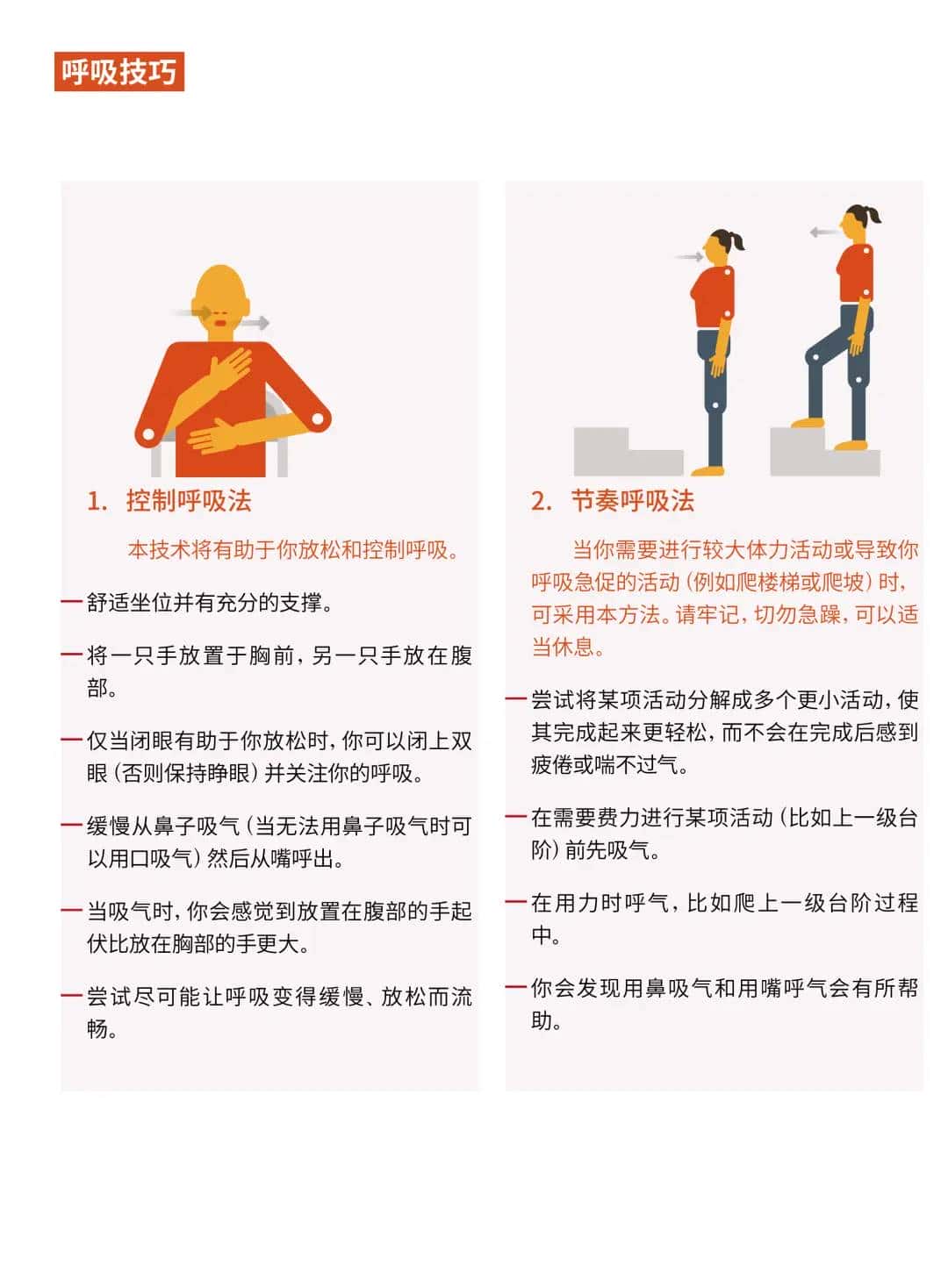 呼吸技巧

1. 控制呼吸法

本技术将有助于你放松和控制呼吸。

— 舒适坐位并有充分的支撑。

— 将一只手放置于胸前，另一只手放在腹部。

— 仅当闭眼有助于你放松时，你可以闭上双眼（否则保持睁眼）并关注你的呼吸。

— 缓慢从鼻子吸气（当无法用鼻子吸气时可以用口吸气）然后从嘴呼出。

— 当吸气时，你会感觉到放置在腹部的手起伏比放在胸部的手更大。

— 尝试尽可能让呼吸变得缓慢、放松而流畅。

2. 节奏呼吸法

当你需要进行较大体力活动或导致你呼吸急促的活动（例如爬楼梯或爬坡）时，可采用本方法。请牢记，切勿急躁，可以适当休息。

— 尝试将某项活动分解成多个更小活动，使其完成起来更轻松，而不会在完成后感到疲倦或喘不过气。

— 在需要费力进行某项活动（比如上一级台阶）前先吸气。

— 在用力时呼气，比如爬上一级台阶过程中。

— 你会发现用鼻吸气和用嘴呼气会有所帮助。